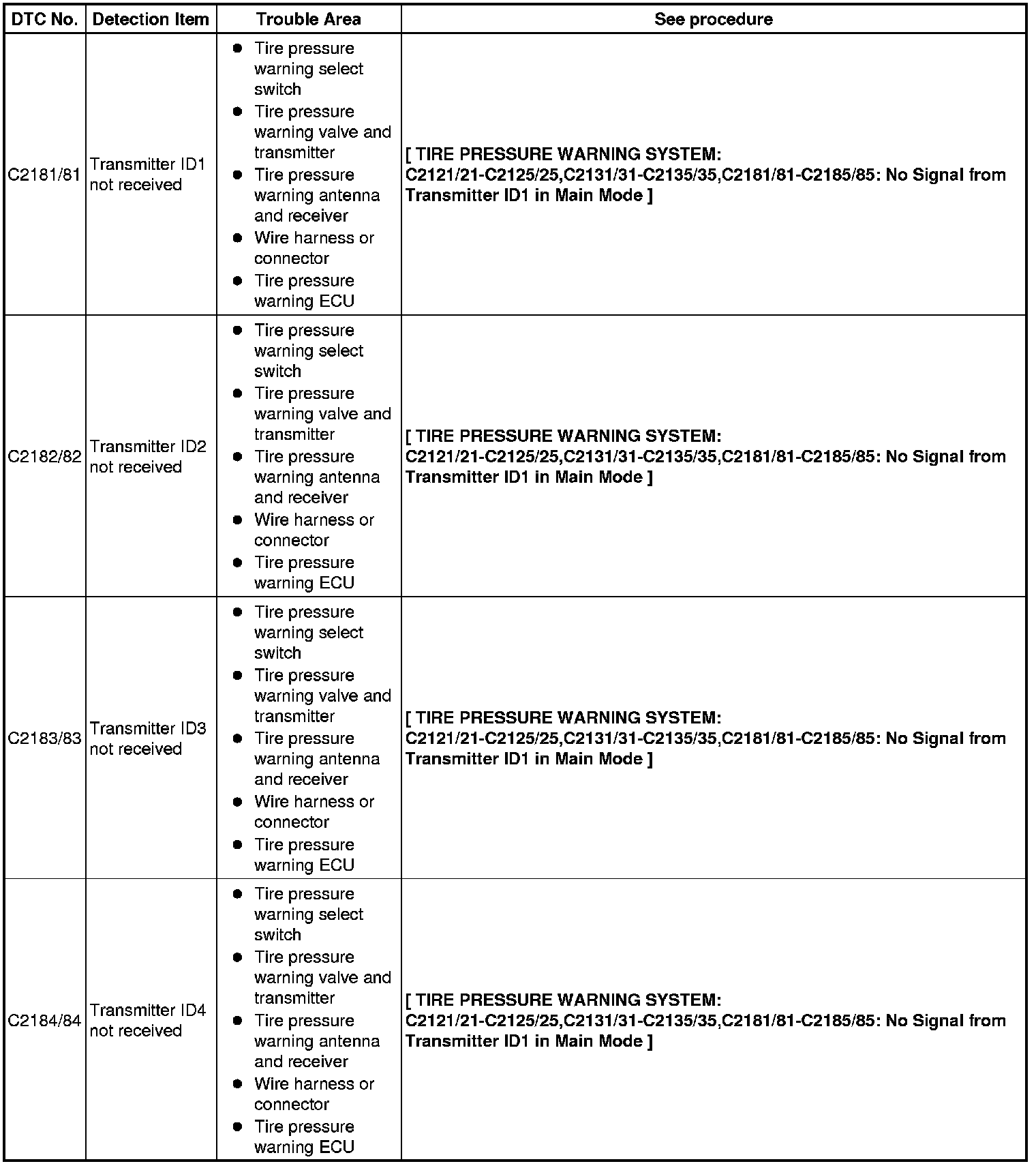 | DTC No. | Detection Item | Trouble Area | See procedure |
|---|---|---|---|
| C2181/81 | Transmitter ID1 not received | ● Tire pressure warning select switch ● Tire pressure warning valve and transmitter ● Tire pressure warning antenna and receiver ● Wire harness or connector ● Tire pressure warning ECU | [ TIRE PRESSURE WARNING SYSTEM: C2121/21-C2125/25,C2131/31-C2135/35,C2181/81-C2185/85: No Signal from Transmitter ID1 in Main Mode ] |
| C2182/82 | Transmitter ID2 not received | ● Tire pressure warning select switch ● Tire pressure warning valve and transmitter ● Tire pressure warning antenna and receiver ● Wire harness or connector ● Tire pressure warning ECU | [ TIRE PRESSURE WARNING SYSTEM: C2121/21-C2125/25,C2131/31-C2135/35,C2181/81-C2185/85: No Signal from Transmitter ID1 in Main Mode ] |
| C2183/83 | Transmitter ID3 not received | ● Tire pressure warning select switch ● Tire pressure warning valve and transmitter ● Tire pressure warning antenna and receiver ● Wire harness or connector ● Tire pressure warning ECU | [ TIRE PRESSURE WARNING SYSTEM: C2121/21-C2125/25,C2131/31-C2135/35,C2181/81-C2185/85: No Signal from Transmitter ID1 in Main Mode ] |
| C2184/84 | Transmitter ID4 not received | ● Tire pressure warning select switch ● Tire pressure warning valve and transmitter ● Tire pressure warning antenna and receiver ● Wire harness or connector ● Tire pressure warning ECU | [ TIRE PRESSURE WARNING SYSTEM: C2121/21-C2125/25,C2131/31-C2135/35,C2181/81-C2185/85: No Signal from Transmitter ID1 in Main Mode ] |